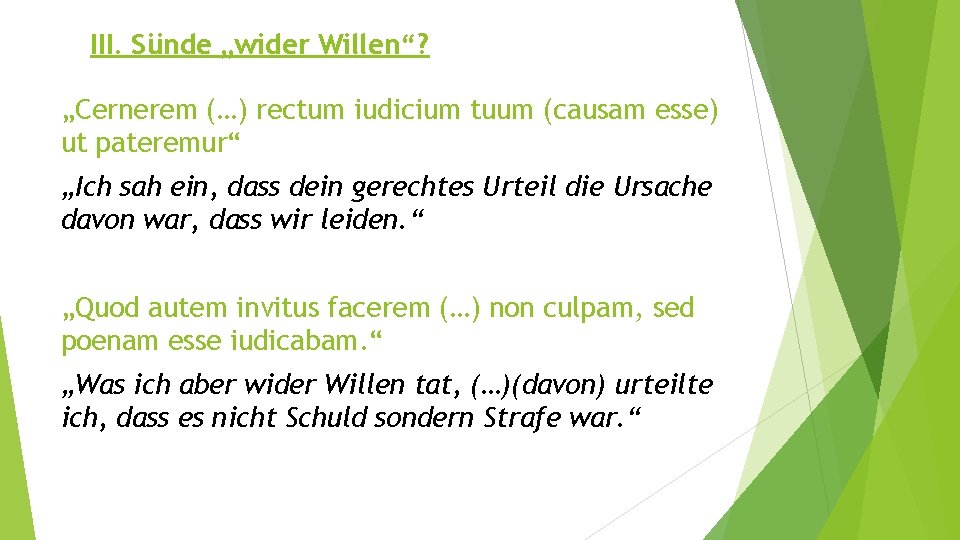 III. Sünde „wider Willen“?

„Cernerem (…) rectum iudicium tuum (causam esse) ut pateremur“

„Ich sah ein, dass dein gerechtes Urteil die Ursache davon war, dass wir leiden.“

„Quod autem invitus facerem (…) non culpam, sed poenam esse iudicabam.“

„Was ich aber wider Willen tat, (…)(davon) urteilte ich, dass es nicht Schuld sondern Strafe war.“